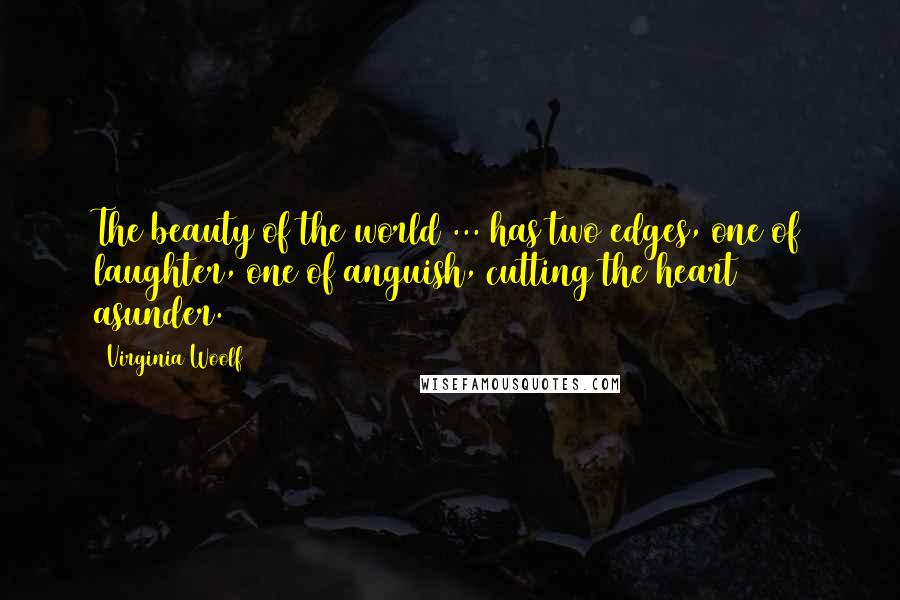 The beauty of the world ... has two edges, one of laughter, one of anguish, cutting the heart asunder.

Virginia Woolf

WISEFAMOUSQUOTES.COM